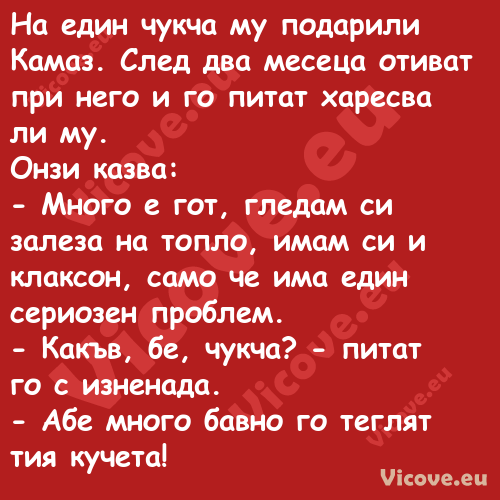 На един чукча му подарили Камаз. След два месеца отиват при него и го питат харесва ли му.
Онзи казва:
- Много е гот, гледам си залеза на топло, имам си и клаксон, само че има един сериозен проблем.
- Какъв, бе, чукча? - питат го с изненада.
- Абе много бавно го теглят тия кучета!

Vicove.eu